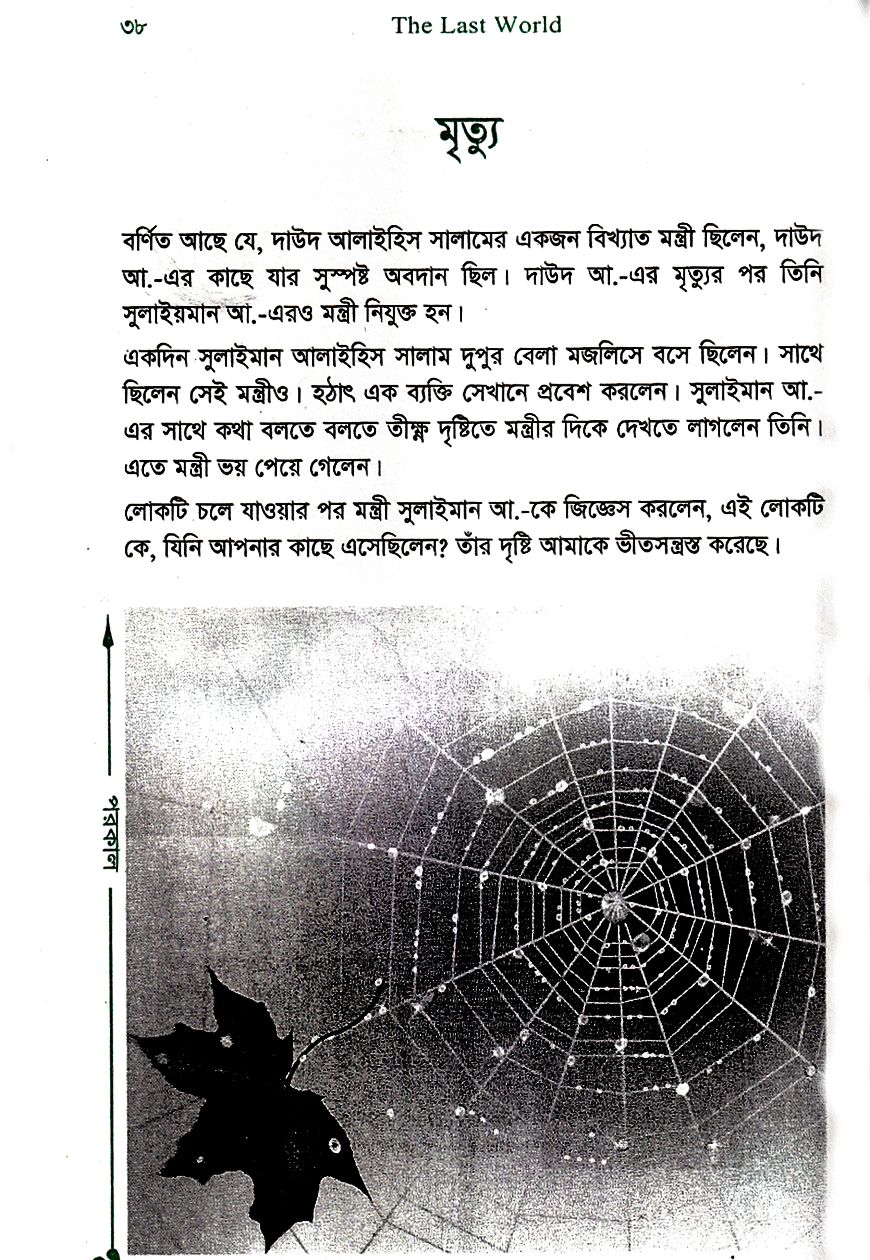 ৩৮ The Last World

মৃত্যু

বর্ণিত আছে যে, দাউদ আলাইহিস সালামের একজন বিখ্যাত মন্ত্রী ছিলেন, দাউদ আ.-এর কাছে যার সুস্পষ্ট অবদান ছিল। দাউদ আ.-এর মৃত্যুর পর তিনি সুলাইয়মান আ.-এরও মন্ত্রী নিযুক্ত হন।

একদিন সুলাইমান আলাইহিস সালাম দুপুর বেলা মজলিসে বসে ছিলেন। সাথে ছিলেন সেই মন্ত্রীও। হঠাৎ এক ব্যক্তি সেখানে প্রবেশ করলেন। সুলাইমান আ.-এর সাথে কথা বলতে বলতে তীক্ষ্ণ দৃষ্টিতে মন্ত্রীর দিকে দেখতে লাগলেন তিনি। এতে মন্ত্রী ভয় পেয়ে গেলেন।

লোকটি চলে যাওয়ার পর মন্ত্রী সুলাইমান আ.-কে জিজ্ঞেস করলেন, এই লোকটি কে, যিনি আপনার কাছে এসেছিলেন? তাঁর দৃষ্টি আমাকে ভীতসন্ত্রস্ত করেছে।

পরকাল